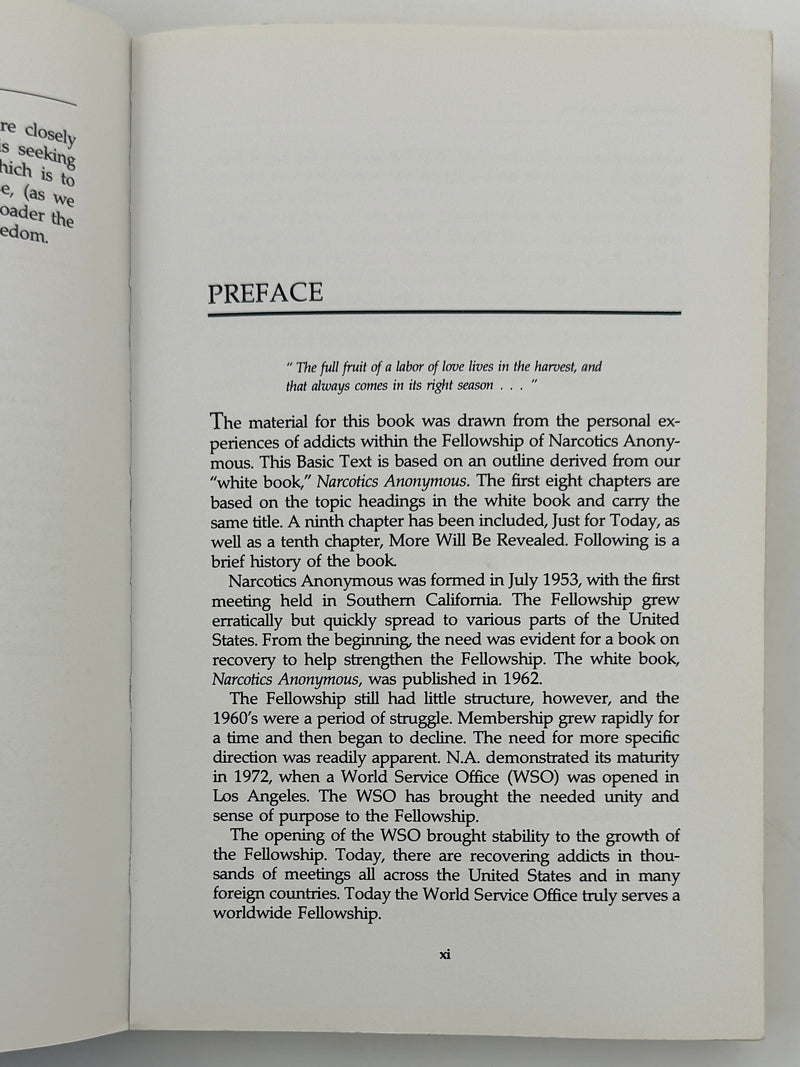 re closely
s seeking
hich is to
e, (as we
oader the
edom.

PREFACE

" The full fruit of a labor of love lives in the harvest, and that always comes in its right season . . . "

The material for this book was drawn from the personal experiences of addicts within the Fellowship of Narcotics Anonymous. This Basic Text is based on an outline derived from our "white book," Narcotics Anonymous. The first eight chapters are based on the topic headings in the white book and carry the same title. A ninth chapter has been included, Just for Today, as well as a tenth chapter, More Will Be Revealed. Following is a brief history of the book.

Narcotics Anonymous was formed in July 1953, with the first meeting held in Southern California. The Fellowship grew erratically but quickly spread to various parts of the United States. From the beginning, the need was evident for a book on recovery to help strengthen the Fellowship. The white book, Narcotics Anonymous, was published in 1962.

The Fellowship still had little structure, however, and the 1960's were a period of struggle. Membership grew rapidly for a time and then began to decline. The need for more specific direction was readily apparent. N.A. demonstrated its maturity in 1972, when a World Service Office (WSO) was opened in Los Angeles. The WSO has brought the needed unity and sense of purpose to the Fellowship.

The opening of the WSO brought stability to the growth of the Fellowship. Today, there are recovering addicts in thousands of meetings all across the United States and in many foreign countries. Today the World Service Office truly serves a worldwide Fellowship.

xi